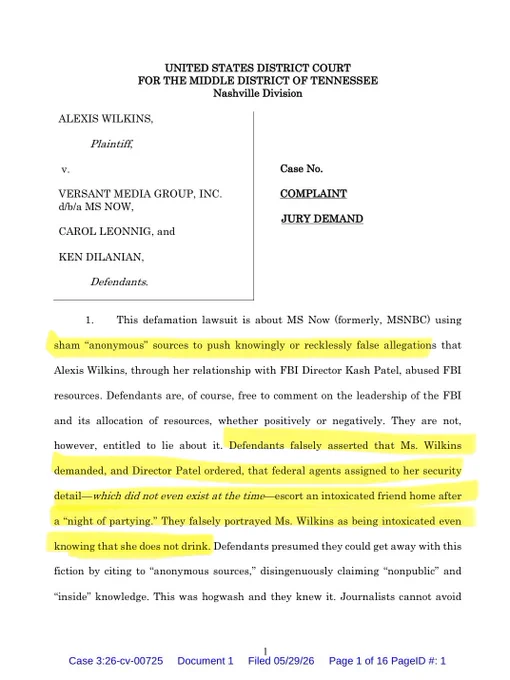 UNITED STATES DISTRICT COURT
FOR THE MIDDLE DISTRICT OF TENNESSEE
Nashville Division

ALEXIS WILKINS,

Plaintiff,

v.

VERSANT MEDIA GROUP, INC.
d/b/a MS NOW,

CAROL LEONNIG, and

KEN DILANIAN,

Defendants.

Case No.

COMPLAINT

JURY DEMAND

1. This defamation lawsuit is about MS Now (formerly, MSNBC) using sham "anonymous" sources to push knowingly or recklessly false allegations that Alexis Wilkins, through her relationship with FBI Director Kash Patel, abused FBI resources. Defendants are, of course, free to comment on the leadership of the FBI and its allocation of resources, whether positively or negatively. They are not, however, entitled to lie about it. Defendants falsely asserted that Ms. Wilkins demanded, and Director Patel ordered, that federal agents assigned to her security detail—which did not even exist at the time—escort an intoxicated friend home after a "night of partying." They falsely portrayed Ms. Wilkins as being intoxicated even knowing that she does not drink. Defendants presumed they could get away with this fiction by citing to "anonymous sources," disingenuously claiming "nonpublic" and "inside" knowledge. This was hogwash and they knew it. Journalists cannot avoid

1

Case 3:26-cv-00725 Document 1 Filed 05/29/26 Page 1 of 16 PageID #: 1